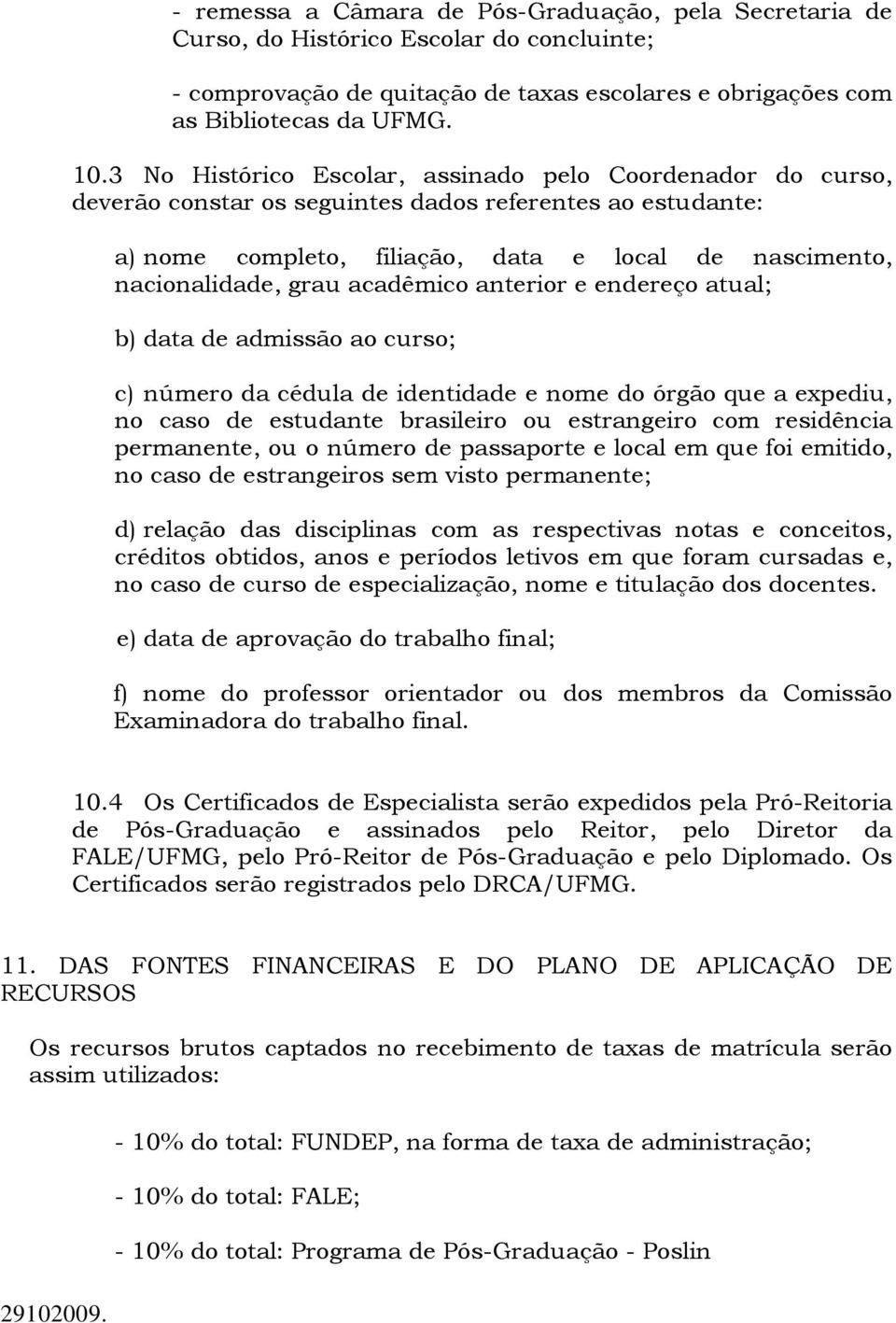 - remessa a Câmara de Pós-Graduação, pela Secretaria de Curso, do Histórico Escolar do concluinte;

- comprovação de quitação de taxas escolares e obrigações com as Bibliotecas da UFMG.

10.3 No Histórico Escolar, assinado pelo Coordenador do curso, deverão constar os seguintes dados referentes ao estudante:

a) nome completo, filiação, data e local de nascimento, nacionalidade, grau acadêmico anterior e endereço atual;

b) data de admissão ao curso;

c) número da cédula de identidade e nome do órgão que a expediu, no caso de estudante brasileiro ou estrangeiro com residência permanente, ou o número de passaporte e local em que foi emitido, no caso de estrangeiros sem visto permanente;

d) relação das disciplinas com as respectivas notas e conceitos, créditos obtidos, anos e períodos letivos em que foram cursadas e, no caso de curso de especialização, nome e titulação dos docentes.

e) data de aprovação do trabalho final;

f) nome do professor orientador ou dos membros da Comissão Examinadora do trabalho final.

10.4 Os Certificados de Especialista serão expedidos pela Pró-Reitoria de Pós-Graduação e assinados pelo Reitor, pelo Diretor da FALE/UFMG, pelo Pró-Reitor de Pós-Graduação e pelo Diplomado. Os Certificados serão registrados pelo DRCA/UFMG.

11. DAS FONTES FINANCEIRAS E DO PLANO DE APLICAÇÃO DE RECURSOS

Os recursos brutos captados no recebimento de taxas de matrícula serão assim utilizados:

- 10% do total: FUNDEP, na forma de taxa de administração;

- 10% do total: FALE;

- 10% do total: Programa de Pós-Graduação - Poslin

29102009.